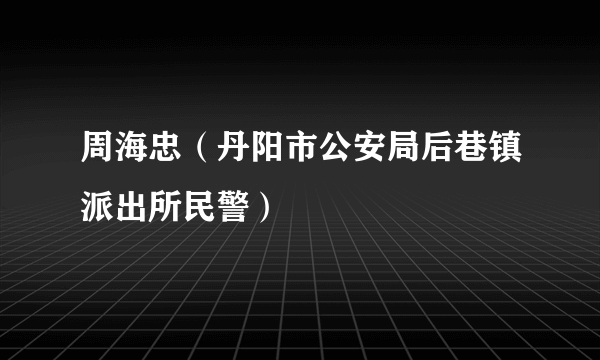 周海忠（丹阳市公安局后巷镇派出所民警）